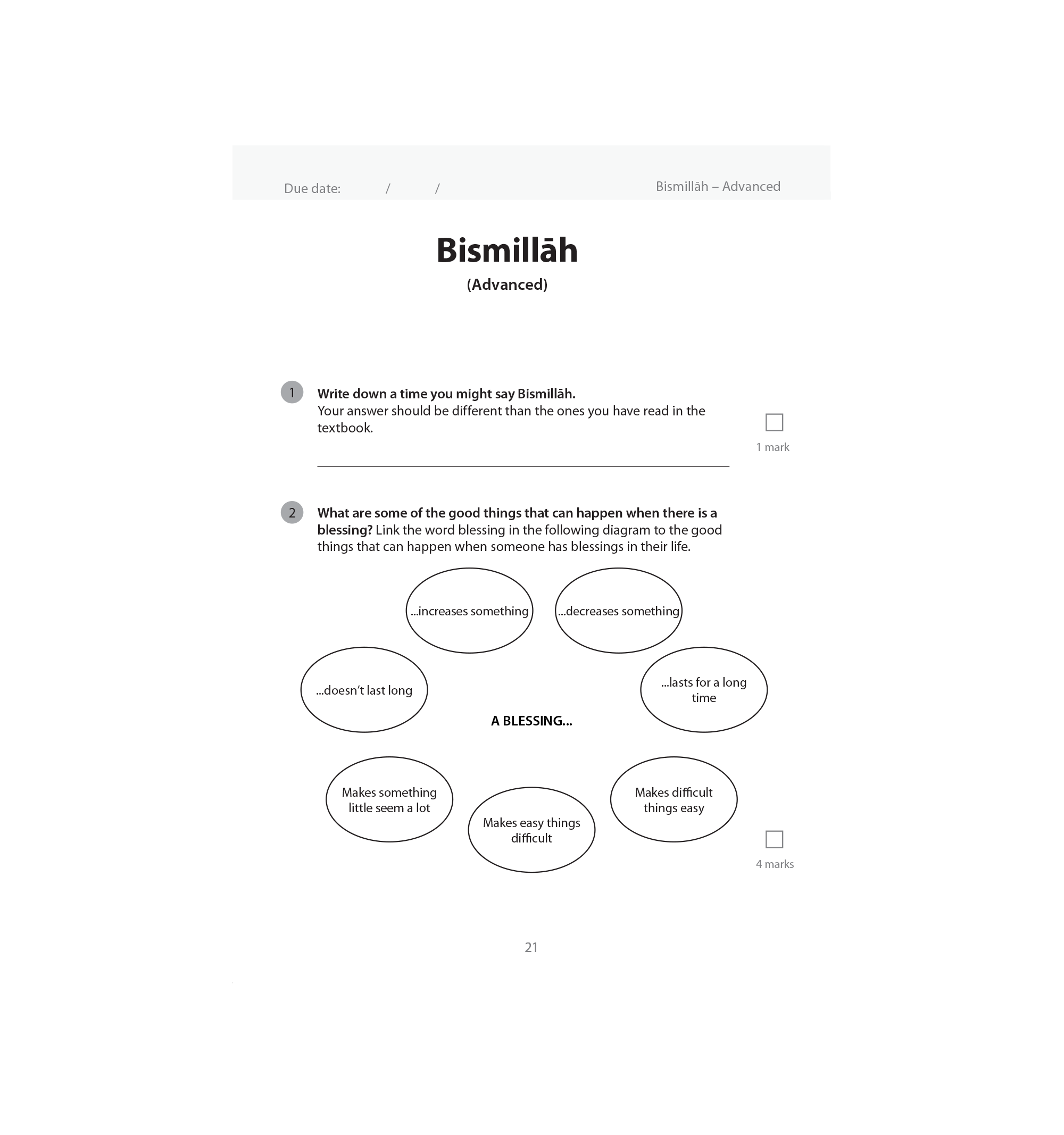 Due date: / /

Bismillāh – Advanced

Bismillāh

(Advanced)

1

Write down a time you might say Bismillāh.
Your answer should be different than the ones you have read in the textbook.

____

☐
1 mark

2

What are some of the good things that can happen when there is a blessing? Link the word blessing in the following diagram to the good things that can happen when someone has blessings in their life.

...increases something

...decreases something

...doesn't last long

...lasts for a long time

A BLESSING...

Makes something little seem a lot

Makes easy things difficult

Makes difficult things easy

☐
4 marks

21